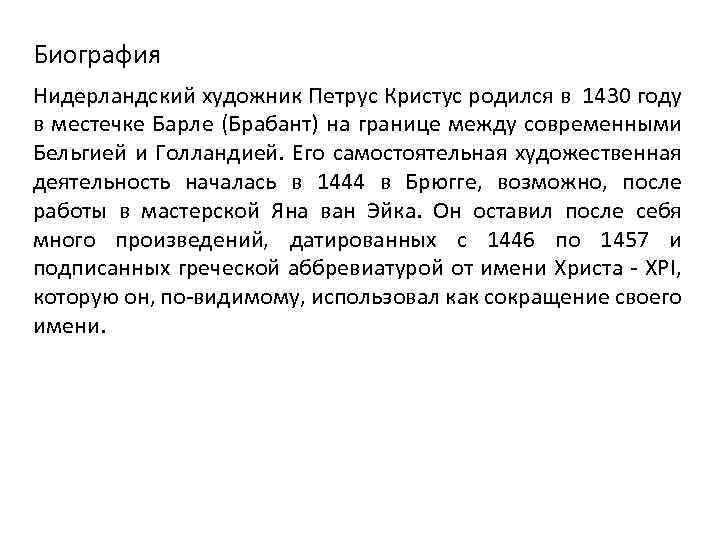 Биография

Нидерландский художник Петрус Кристус родился в 1430 году в местечке Барле (Брабант) на границе между современными Бельгией и Голландией. Его самостоятельная художественная деятельность началась в 1444 в Брюгге, возможно, после работы в мастерской Яна ван Эйка. Он оставил после себя много произведений, датированных с 1446 по 1457 и подписанных греческой аббревиатурой от имени Христа - XPI, которую он, по-видимому, использовал как сокращение своего имени.